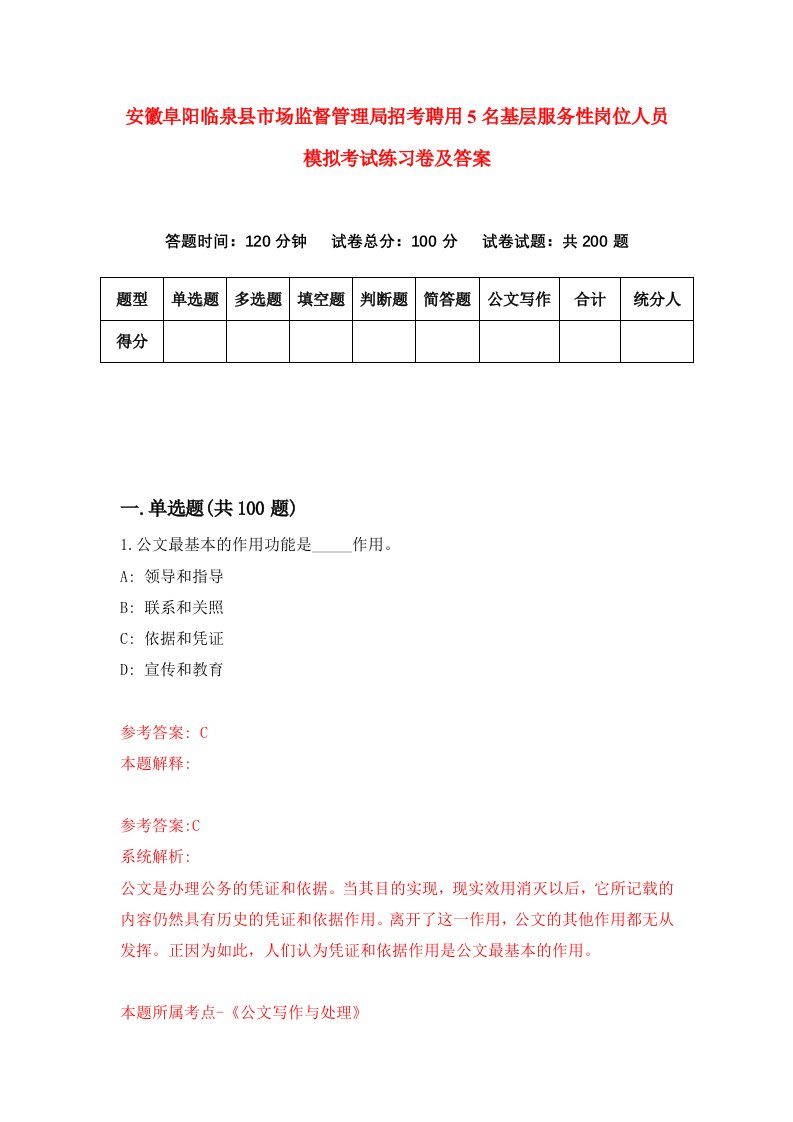 安徽阜阳临泉县市场监督管理局招考聘用5名基层服务性岗位人员模拟考试练习卷及答案

答题时间：120分钟　试卷总分：100分　试卷试题：共200题

| 题型 | 单选题 | 多选题 | 填空题 | 判断题 | 简答题 | 公文写作 | 合计 | 统分人 |
|---|---|---|---|---|---|---|---|---|
| 得分 | | | | | | | | |

一.单选题(共100题)

1.公文最基本的作用功能是_____作用。
A: 领导和指导
B: 联系和关照
C: 依据和凭证
D: 宣传和教育

参考答案: C
本题解释:

参考答案:C
系统解析:
公文是办理公务的凭证和依据。当其目的实现，现实效用消灭以后，它所记载的内容仍然具有历史的凭证和依据作用。离开了这一作用，公文的其他作用都无从发挥。正因为如此，人们认为凭证和依据作用是公文最基本的作用。

本题所属考点-《公文写作与处理》